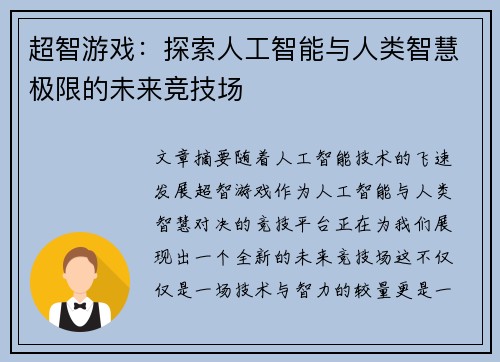 超智游戏：探索人工智能与人类智慧极限的未来竞技场

文章摘要随着人工智能技术的飞速发展超智游戏作为人工智能与人类智慧对决的竞技平台正在为我们展现出一个全新的未来竞技场这不仅仅是一场技术与智力的较量更是一